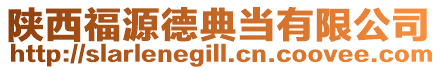 陕西福源德典当有限公司
http://slarlenegill.cn.coovee.com